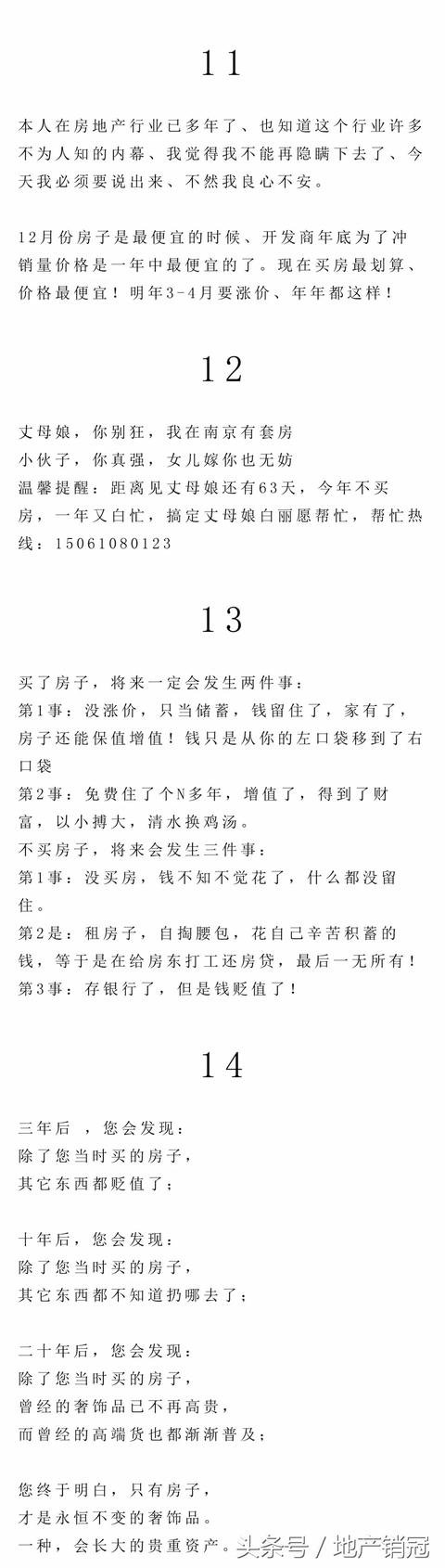 11

本人在房地产行业已多年了、也知道这个行业许多不为人知的内幕、我觉得我不能再隐瞒下去了、今天我必须要说出来、不然我良心不安。

12月份房子是最便宜的时候、开发商年底为了冲销量价格是一年中最便宜的了。现在买房最划算、价格最便宜！明年3-4月要涨价、年年都这样！

12

丈母娘，你别狂，我在南京有套房
小伙子，你真强，女儿嫁你也无妨
温馨提醒：距离见丈母娘还有63天，今年不买房，一年又白忙，搞定丈母娘白丽愿帮忙，帮忙热线：15061080123

13

买了房子，将来一定会发生两件事：
第1事：没涨价，只当储蓄，钱留住了，家有了，房子还能保值增值！钱只是从你的左口袋移到了右口袋
第2事：免费住了个N多年，增值了，得到了财富，以小搏大，清水换鸡汤。
不买房子，将来会发生三件事：
第1事：没买房，钱不知不觉花了，什么都没留住。
第2是：租房子，自掏腰包，花自己辛苦积蓄的钱，等于是在给房东打工还房贷，最后一无所有！
第3事：存银行了，但是钱贬值了！

14

三年后 ，您会发现：
除了您当时买的房子，
其它东西都贬值了；

十年后，您会发现：
除了您当时买的房子，
其它东西都不知道扔哪去了；

二十年后，您会发现：
除了您当时买的房子，
曾经的奢饰品已不再高贵，
而曾经的高端货也都渐渐普及；

您终于明白，只有房子，
才是永恒不变的奢饰品。
一种，会长大的贵重资产。

头条号 / 地产销冠